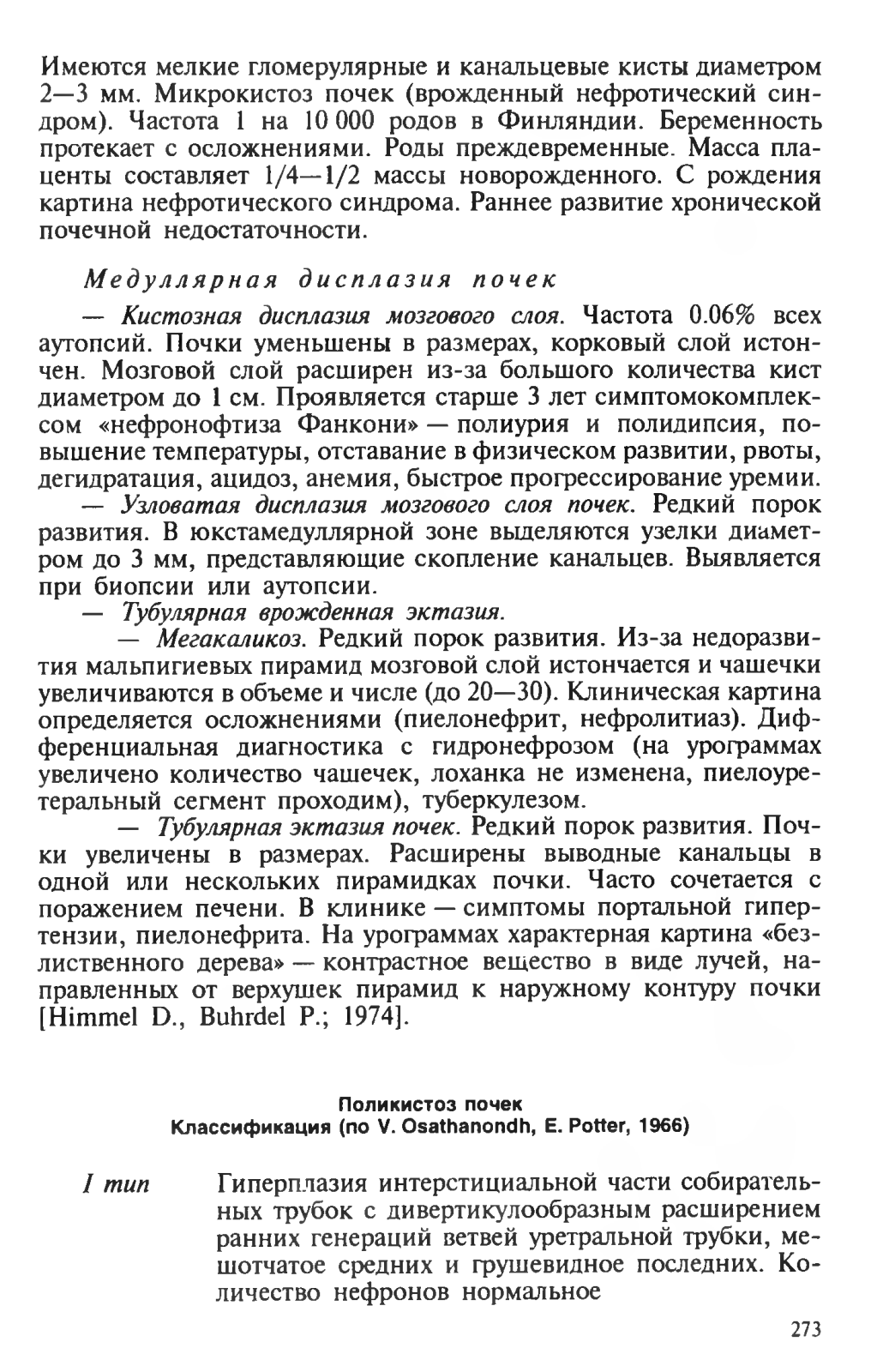 Имеются мелкие гломерулярные и канальцевые кисты диаметром 2—3 мм. Микрокистоз почек (врожденный нефротический синдром). Частота 1 на 10 000 родов в Финляндии. Беременность протекает с осложнениями. Роды преждевременные. Масса плаценты составляет 1/4—1/2 массы новорожденного. С рождения картина нефротического синдрома. Раннее развитие хронической почечной недостаточности.

Медуллярная дисплазия почек

— Кистозная дисплазия мозгового слоя. Частота 0.06% всех аутопсий. Почки уменьшены в размерах, корковый слой истончен. Мозговой слой расширен из-за большого количества кист диаметром до 1 см. Проявляется старше 3 лет симптомокомплексом «нефронофтиза Фанкони» — полиурия и полидипсия, повышение температуры, отставание в физическом развитии, рвоты, дегидратация, ацидоз, анемия, быстрое прогрессирование уремии.

— Узловатая дисплазия мозгового слоя почек. Редкий порок развития. В юкстамедуллярной зоне выделяются узелки диаметром до 3 мм, представляющие скопление канальцев. Выявляется при биопсии или аутопсии.

— Тубулярная врожденная эктазия.

— Мегакаликоз. Редкий порок развития. Из-за недоразвития мальпигиевых пирамид мозговой слой истончается и чашечки увеличиваются в объеме и числе (до 20—30). Клиническая картина определяется осложнениями (пиелонефрит, нефролитиаз). Дифференциальная диагностика с гидронефрозом (на урограммах увеличено количество чашечек, лоханка не изменена, пиелоуретеральный сегмент проходим), туберкулезом.

— Тубулярная эктазия почек. Редкий порок развития. Почки увеличены в размерах. Расширены выводные канальцы в одной или нескольких пирамидках почки. Часто сочетается с поражением печени. В клинике — симптомы портальной гипертензии, пиелонефрита. На урограммах характерная картина «безлиственного дерева» — контрастное вещество в виде лучей, направленных от верхушек пирамид к наружному контуру почки [Himmel D., Buhrdel P.; 1974].

Поликистоз почек
Классификация (по V. Osathanondh, E. Potter, 1966)

I тип Гиперплазия интерстициальной части собирательных трубок с дивертикулообразным расширением ранних генераций ветвей уретральной трубки, мешотчатое средних и грушевидное последних. Количество нефронов нормальное

273